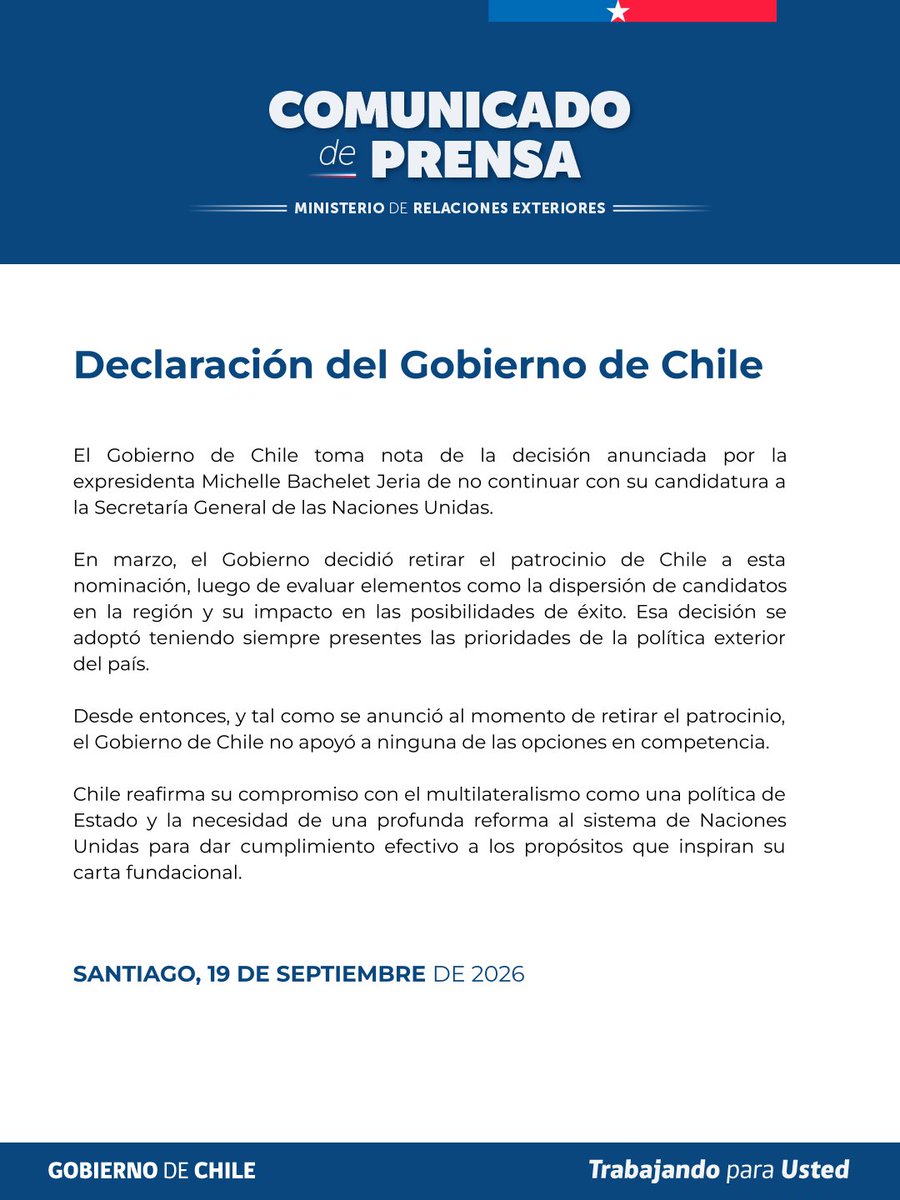 COMUNICADO de PRENSA

MINISTERIO DE RELACIONES EXTERIORES

Declaración del Gobierno de Chile

El Gobierno de Chile toma nota de la decisión anunciada por la expresidenta Michelle Bachelet Jeria de no continuar con su candidatura a la Secretaría General de las Naciones Unidas.

En marzo, el Gobierno decidió retirar el patrocinio de Chile a esta nominación, luego de evaluar elementos como la dispersión de candidatos en la región y su impacto en las posibilidades de éxito. Esa decisión se adoptó teniendo siempre presentes las prioridades de la política exterior del país.

Desde entonces, y tal como se anunció al momento de retirar el patrocinio, el Gobierno de Chile no apoyó a ninguna de las opciones en competencia.

Chile reafirma su compromiso con el multilateralismo como una política de Estado y la necesidad de una profunda reforma al sistema de Naciones Unidas para dar cumplimiento efectivo a los propósitos que inspiran su carta fundacional.

SANTIAGO, 19 DE SEPTIEMBRE DE 2026

GOBIERNO DE CHILE

Trabajando para Usted